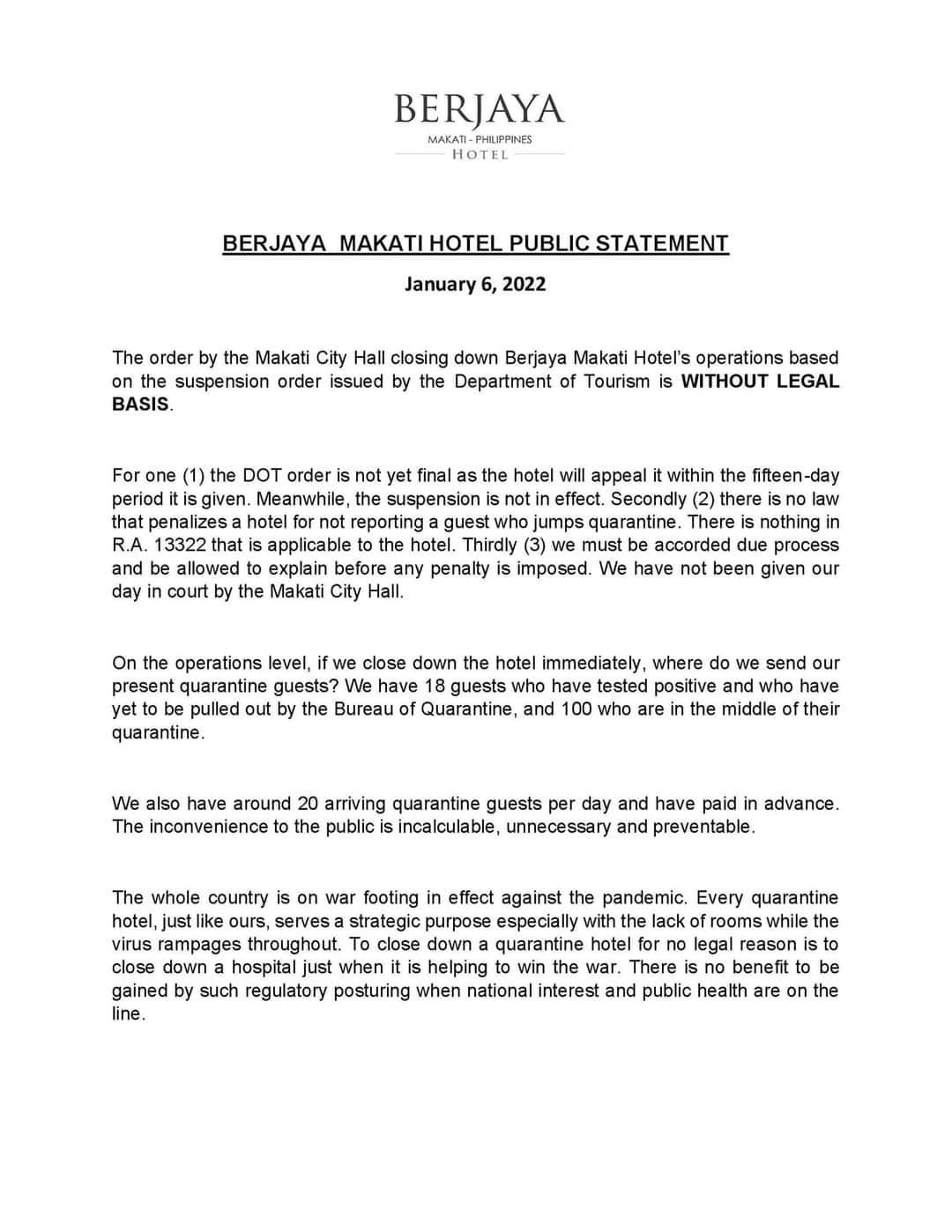 BERJAYA
MAKATI - PHILIPPINES
HOTEL

BERJAYA MAKATI HOTEL PUBLIC STATEMENT

January 6, 2022

The order by the Makati City Hall closing down Berjaya Makati Hotel's operations based on the suspension order issued by the Department of Tourism is WITHOUT LEGAL BASIS.

For one (1) the DOT order is not yet final as the hotel will appeal it within the fifteen-day period it is given. Meanwhile, the suspension is not in effect. Secondly (2) there is no law that penalizes a hotel for not reporting a guest who jumps quarantine. There is nothing in R.A. 13322 that is applicable to the hotel. Thirdly (3) we must be accorded due process and be allowed to explain before any penalty is imposed. We have not been given our day in court by the Makati City Hall.

On the operations level, if we close down the hotel immediately, where do we send our present quarantine guests? We have 18 guests who have tested positive and who have yet to be pulled out by the Bureau of Quarantine, and 100 who are in the middle of their quarantine.

We also have around 20 arriving quarantine guests per day and have paid in advance. The inconvenience to the public is incalculable, unnecessary and preventable.

The whole country is on war footing in effect against the pandemic. Every quarantine hotel, just like ours, serves a strategic purpose especially with the lack of rooms while the virus rampages throughout. To close down a quarantine hotel for no legal reason is to close down a hospital just when it is helping to win the war. There is no benefit to be gained by such regulatory posturing when national interest and public health are on the line.